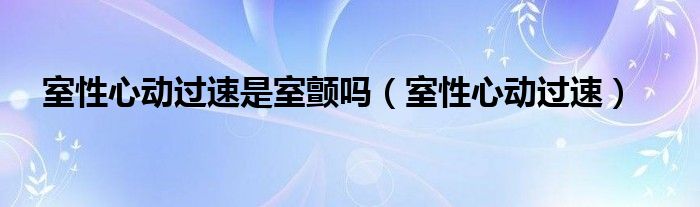 室性心动过速是室颤吗（室性心动过速）